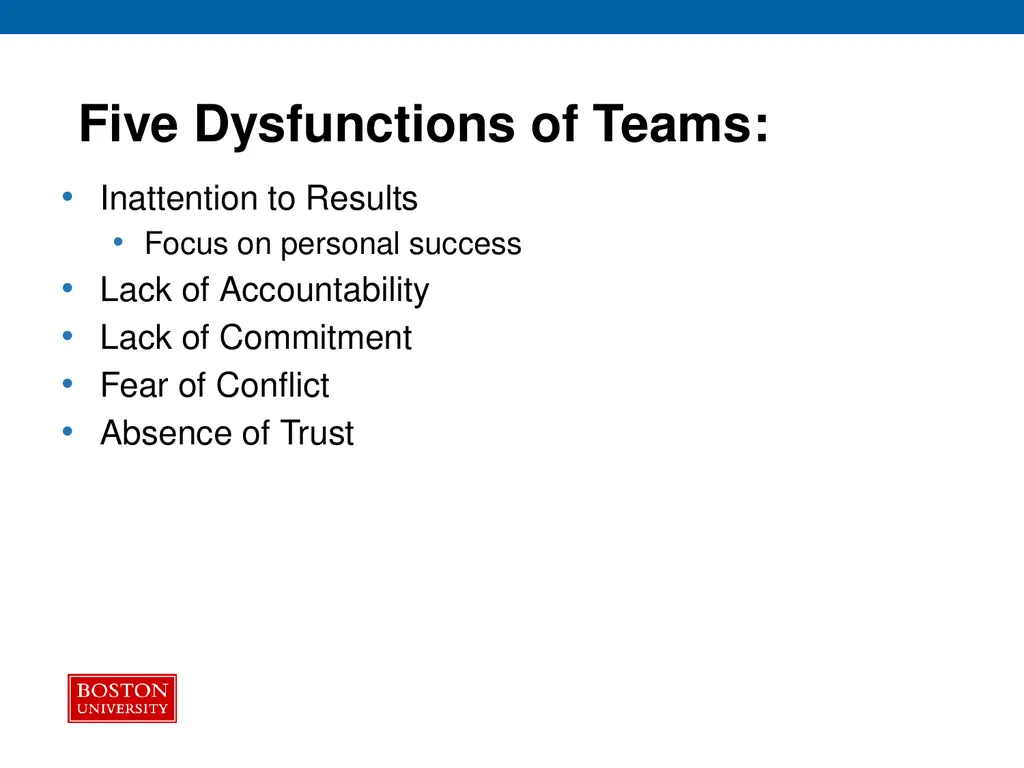 Five Dysfunctions of Teams:

• Inattention to Results
• Focus on personal success
• Lack of Accountability
• Lack of Commitment
• Fear of Conflict
• Absence of Trust

BOSTON
UNIVERSITY